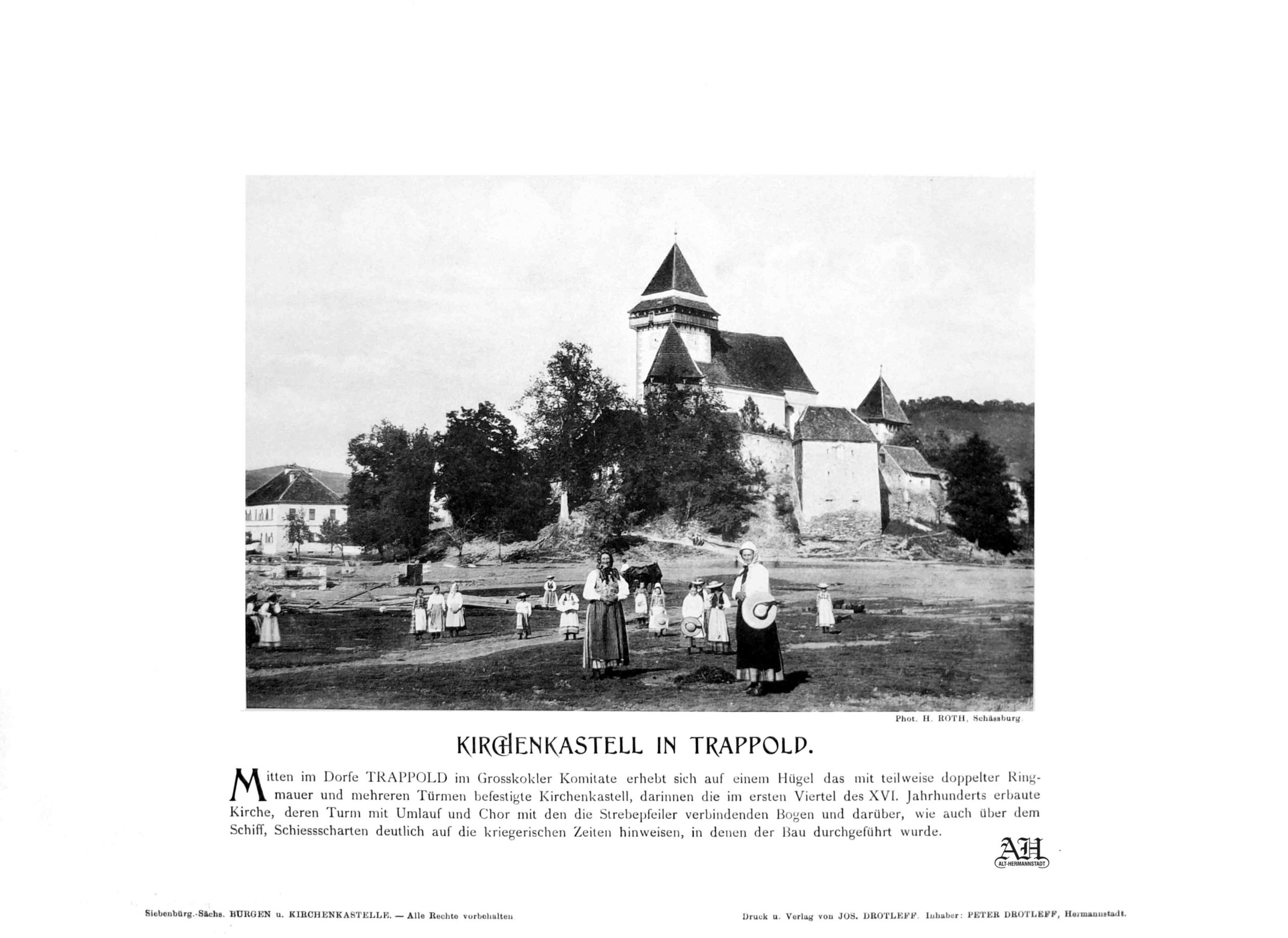 Phot. H. ROTH, Schässburg.

KIRCHENKASTELL IN TRAPPOLD.

Mitten im Dorfe TRAPPOLD im Grosskokler Komitate erhebt sich auf einem Hügel das mit teilweise doppelter Ringmauer und mehreren Türmen befestigte Kirchenkastell, darinnen die im ersten Viertel des XVI. Jahrhunderts erbaute Kirche, deren Turm mit Umlauf und Chor mit den die Strebepfeiler verbindenden Bogen und darüber, wie auch über dem Schiff, Schiessscharten deutlich auf die kriegerischen Zeiten hinweisen, in denen der Bau durchgeführt wurde.

AH
ALT-HERMANNSTADT

Siebenbürg.-Sächs. BURGEN u. KIRCHENKASTELLE. — Alle Rechte vorbehalten

Druck u. Verlag von JOS. DROTLEFF. Inhaber: PETER DROTLEFF, Hermannstadt.